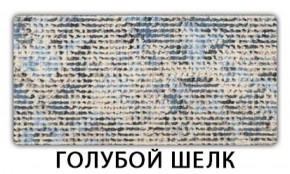 ГОЛУБОЙ ШЕЛК